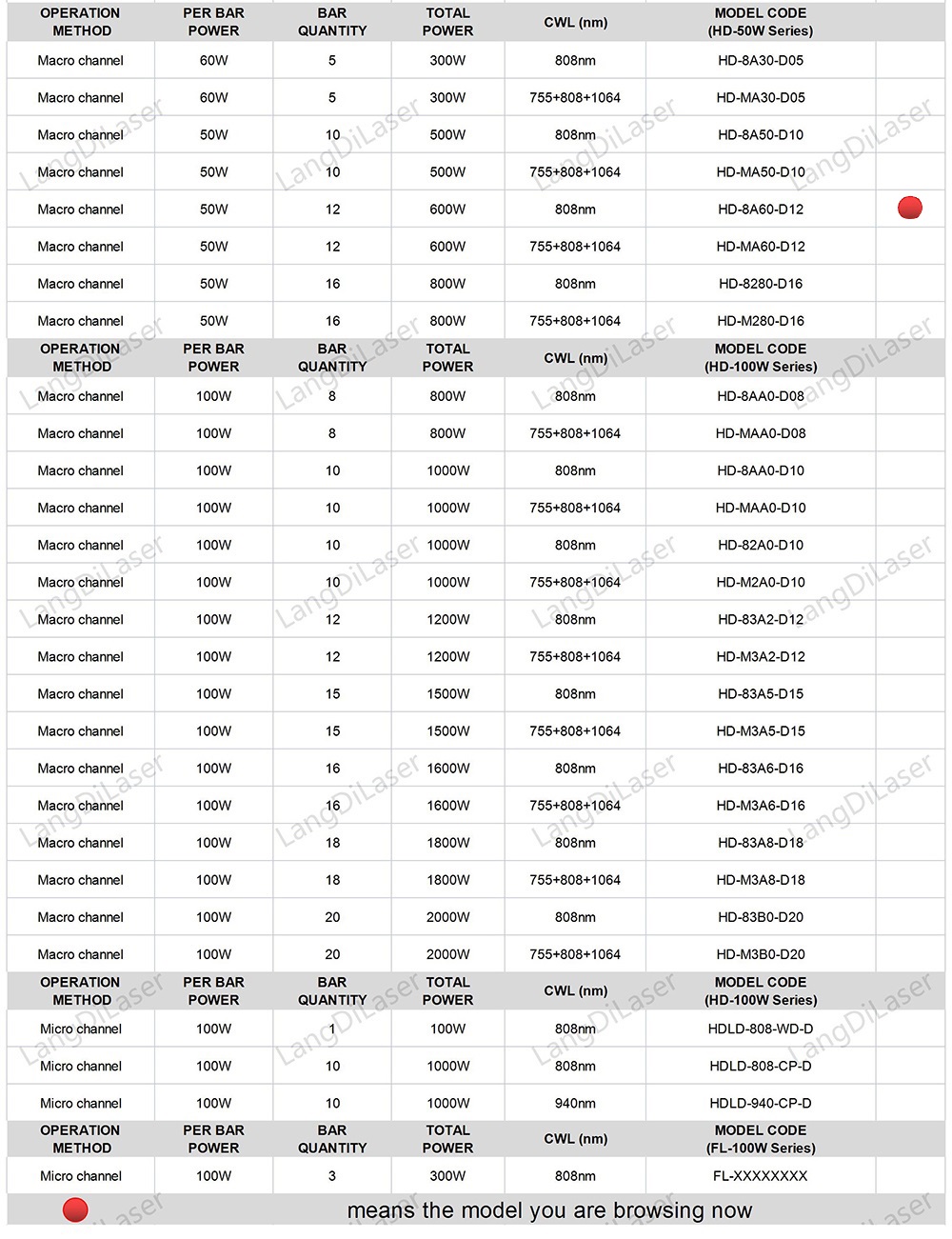 | OPERATION METHOD | PER BAR POWER | BAR QUANTITY | TOTAL POWER | CWL (nm) | MODEL CODE (HD-50W Series) | |
|---|---|---|---|---|---|---|
| Macro channel | 60W | 5 | 300W | 808nm | HD-8A30-D05 | |
| Macro channel | 60W | 5 | 300W | 755+808+1064 | HD-MA30-D05 | |
| Macro channel | 50W | 10 | 500W | 808nm | HD-8A50-D10 | |
| Macro channel | 50W | 10 | 500W | 755+808+1064 | HD-MA50-D10 | |
| Macro channel | 50W | 12 | 600W | 808nm | HD-8A60-D12 | |
| Macro channel | 50W | 12 | 600W | 755+808+1064 | HD-MA60-D12 | |
| Macro channel | 50W | 16 | 800W | 808nm | HD-8280-D16 | |
| Macro channel | 50W | 16 | 800W | 755+808+1064 | HD-M280-D16 | |
| OPERATION METHOD | PER BAR POWER | BAR QUANTITY | TOTAL POWER | CWL (nm) | MODEL CODE (HD-100W Series) | |
| Macro channel | 100W | 8 | 800W | 808nm | HD-8AA0-D08 | |
| Macro channel | 100W | 8 | 800W | 755+808+1064 | HD-MAA0-D08 | |
| Macro channel | 100W | 10 | 1000W | 808nm | HD-8AA0-D10 | |
| Macro channel | 100W | 10 | 1000W | 755+808+1064 | HD-MAA0-D10 | |
| Macro channel | 100W | 10 | 1000W | 808nm | HD-82A0-D10 | |
| Macro channel | 100W | 10 | 1000W | 755+808+1064 | HD-M2A0-D10 | |
| Macro channel | 100W | 12 | 1200W | 808nm | HD-83A2-D12 | |
| Macro channel | 100W | 12 | 1200W | 755+808+1064 | HD-M3A2-D12 | |
| Macro channel | 100W | 15 | 1500W | 808nm | HD-83A5-D15 | |
| Macro channel | 100W | 15 | 1500W | 755+808+1064 | HD-M3A5-D15 | |
| Macro channel | 100W | 16 | 1600W | 808nm | HD-83A6-D16 | |
| Macro channel | 100W | 16 | 1600W | 755+808+1064 | HD-M3A6-D16 | |
| Macro channel | 100W | 18 | 1800W | 808nm | HD-83A8-D18 | |
| Macro channel | 100W | 18 | 1800W | 755+808+1064 | HD-M3A8-D18 | |
| Macro channel | 100W | 20 | 2000W | 808nm | HD-83B0-D20 | |
| Macro channel | 100W | 20 | 2000W | 755+808+1064 | HD-M3B0-D20 | |
| OPERATION METHOD | PER BAR POWER | BAR QUANTITY | TOTAL POWER | CWL (nm) | MODEL CODE (HD-100W Series) | |
| Micro channel | 100W | 1 | 100W | 808nm | HDLD-808-WD-D | |
| Micro channel | 100W | 10 | 1000W | 808nm | HDLD-808-CP-D | |
| Micro channel | 100W | 10 | 1000W | 940nm | HDLD-940-CP-D | |
| OPERATION METHOD | PER BAR POWER | BAR QUANTITY | TOTAL POWER | CWL (nm) | MODEL CODE (FL-100W Series) | |
| Micro channel | 100W | 3 | 300W | 808nm | FL-XXXXXXXX | |

means the model you are browsing now

LangDiLaser